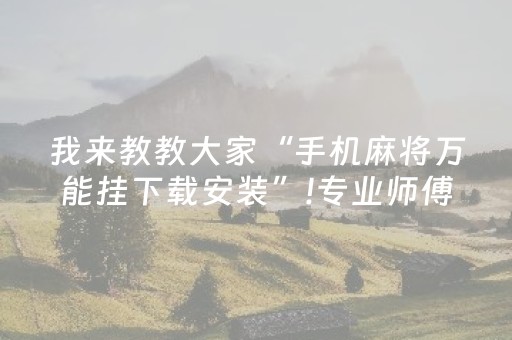 我来教教大家“手机麻将万能挂下载安装”!专业师傅